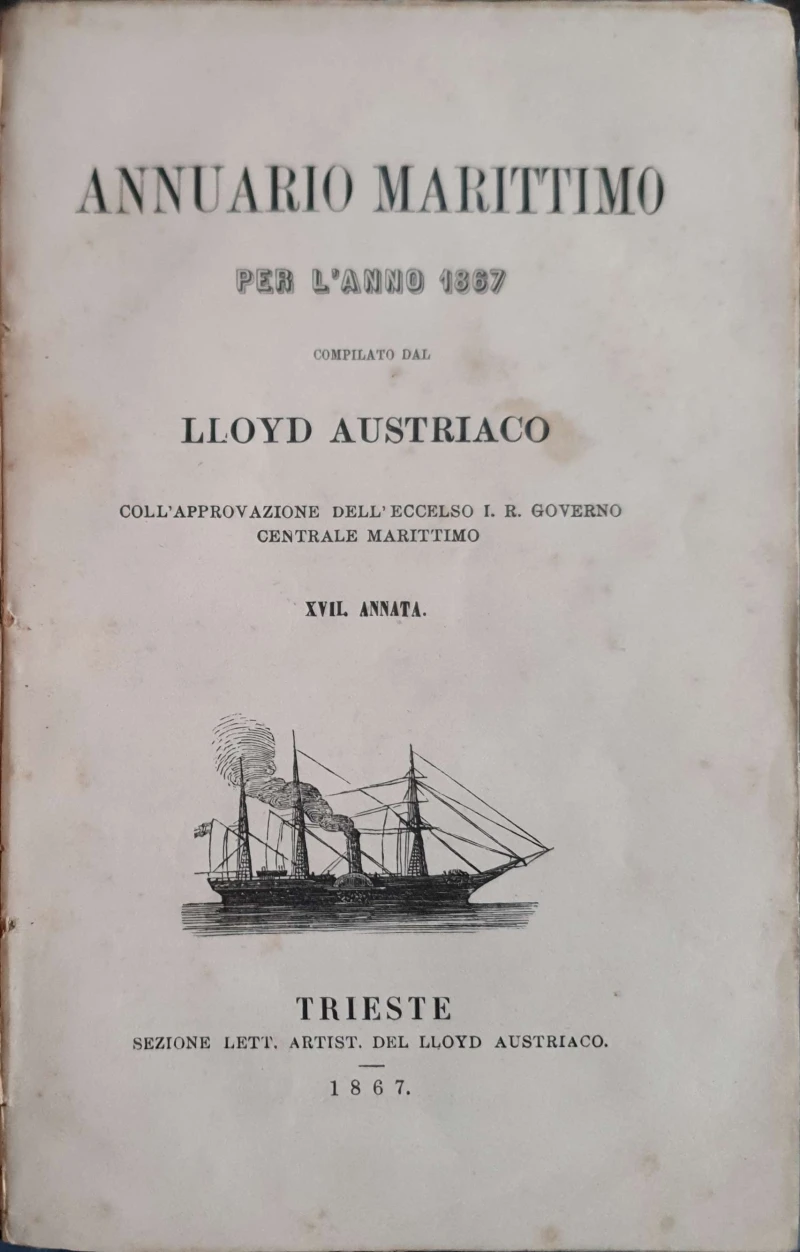 ANNUARIO MARITTIMO

PER L'ANNO 1867

COMPILATO DAL

LLOYD AUSTRIACO

COLL'APPROVAZIONE DELL'ECCELSO I. R. GOVERNO CENTRALE MARITTIMO

XVII. ANNATA.

TRIESTE
SEZIONE LETT. ARTIST. DEL LLOYD AUSTRIACO.

1867.